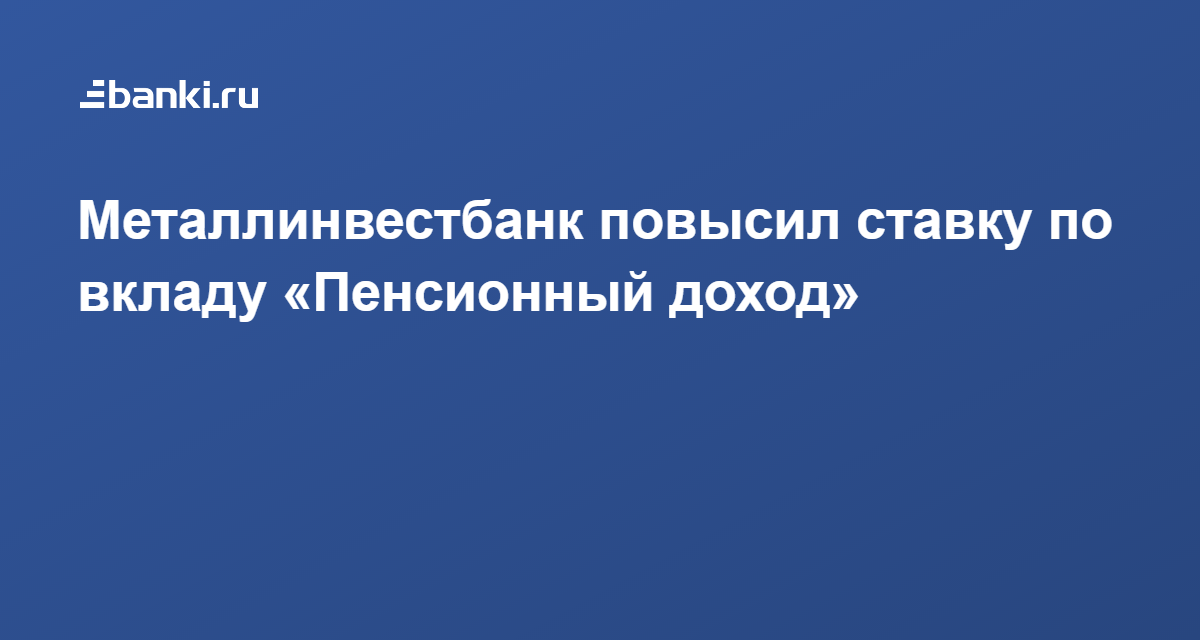 banki.ru

Металлинвестбанк повысил ставку по вкладу «Пенсионный доход»